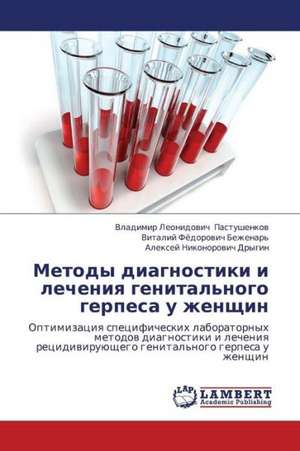 Владимир Леонидович Пастушенков
Виталий Фёдорович Беженарь
Алексей Никонорович Дрыгин

Методы диагностики и лечения генитального герпеса у женщин

Оптимизация специфических лабораторных методов диагностики и лечения рецидивирующего генитального герпеса у женщин

LAP
LAMBERT
Academic Publishing